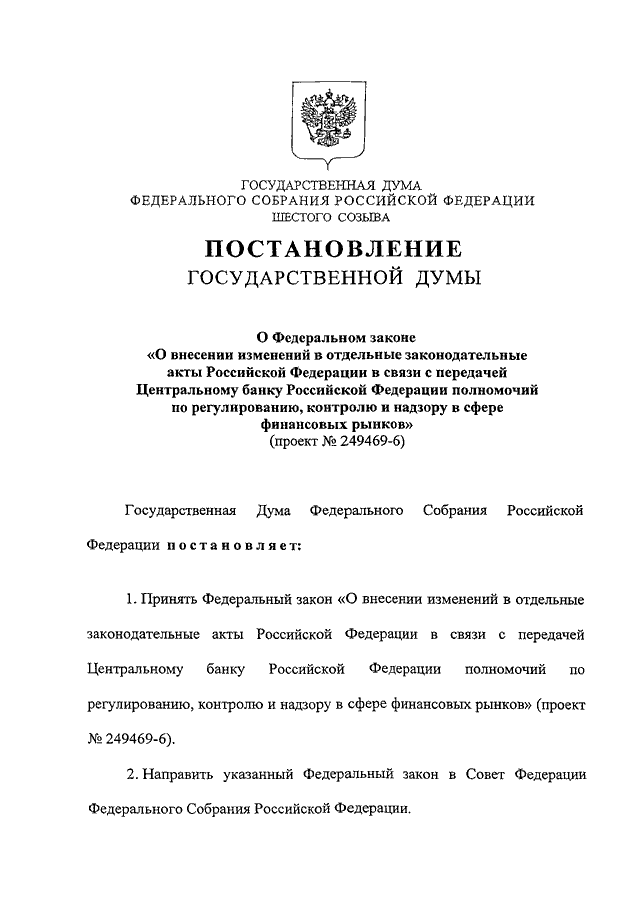 ГОСУДАРСТВЕННАЯ ДУМА
ФЕДЕРАЛЬНОГО СОБРАНИЯ РОССИЙСКОЙ ФЕДЕРАЦИИ
ШЕСТОГО СОЗЫВА

ПОСТАНОВЛЕНИЕ
ГОСУДАРСТВЕННОЙ ДУМЫ

О Федеральном законе
«О внесении изменений в отдельные законодательные акты Российской Федерации в связи с передачей Центральному банку Российской Федерации полномочий по регулированию, контролю и надзору в сфере финансовых рынков»
(проект № 249469-6)

Государственная Дума Федерального Собрания Российской Федерации постановляет:

1. Принять Федеральный закон «О внесении изменений в отдельные законодательные акты Российской Федерации в связи с передачей Центральному банку Российской Федерации полномочий по регулированию, контролю и надзору в сфере финансовых рынков» (проект № 249469-6).

2. Направить указанный Федеральный закон в Совет Федерации Федерального Собрания Российской Федерации.